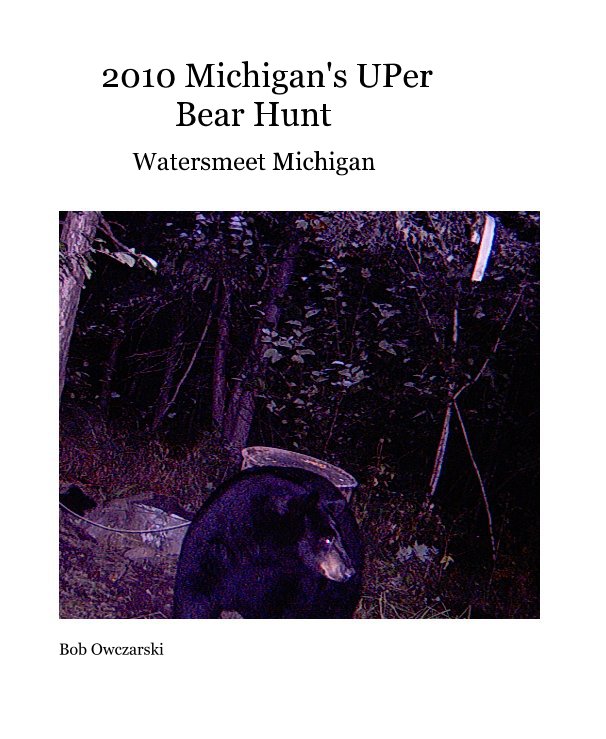 2010 Michigan's UPer Bear Hunt

Watersmeet Michigan

Bob Owczarski